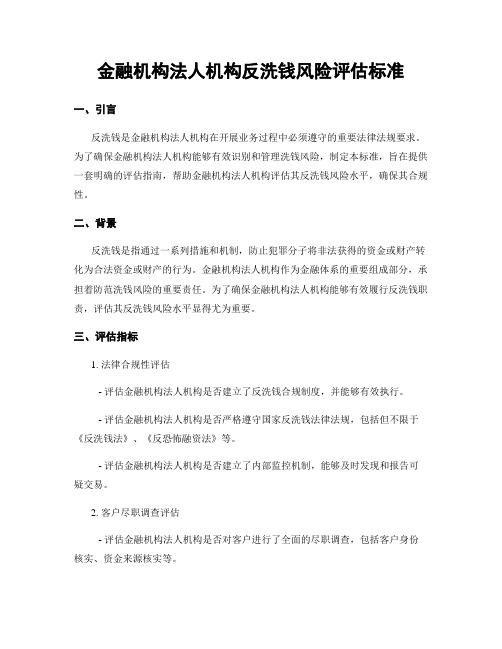 金融机构法人机构反洗钱风险评估标准

一、引言

反洗钱是金融机构法人机构在开展业务过程中必须遵守的重要法律法规要求。为了确保金融机构法人机构能够有效识别和管理洗钱风险，制定本标准，旨在提供一套明确的评估指南，帮助金融机构法人机构评估其反洗钱风险水平，确保其合规性。

二、背景

反洗钱是指通过一系列措施和机制，防止犯罪分子将非法获得的资金或财产转化为合法资金或财产的行为。金融机构法人机构作为金融体系的重要组成部分，承担着防范洗钱风险的重要责任。为了确保金融机构法人机构能够有效履行反洗钱职责，评估其反洗钱风险水平显得尤为重要。

三、评估指标

1. 法律合规性评估

- 评估金融机构法人机构是否建立了反洗钱合规制度，并能够有效执行。

- 评估金融机构法人机构是否严格遵守国家反洗钱法律法规，包括但不限于《反洗钱法》、《反恐怖融资法》等。

- 评估金融机构法人机构是否建立了内部监控机制，能够及时发现和报告可疑交易。

2. 客户尽职调查评估

- 评估金融机构法人机构是否对客户进行了全面的尽职调查，包括客户身份核实、资金来源核实等。